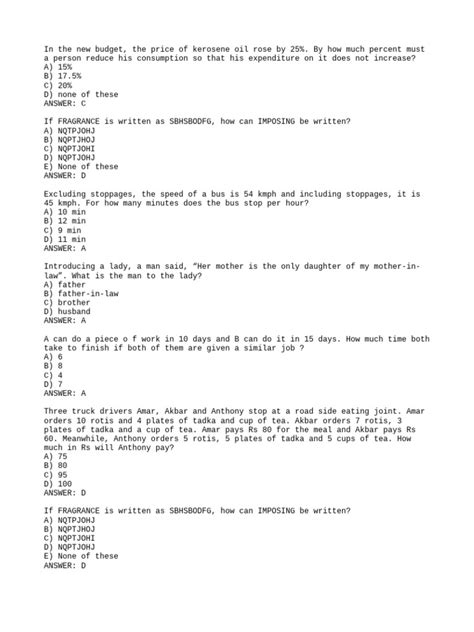 In the new budget, the price of kerosene oil rose by 25%. By how much percent must a person reduce his consumption so that his expenditure on it does not increase?
A) 15%
B) 17.5%
C) 20%
D) none of these
ANSWER: C

If FRAGRANCE is written as SBHSBODFG, how can IMPOSING be written?
A) NQTPJOHJ
B) NQPTJHOJ
C) NQPTJOHI
D) NQPTJOHJ
E) None of these
ANSWER: D

Excluding stoppages, the speed of a bus is 54 kmph and including stoppages, it is 45 kmph. For how many minutes does the bus stop per hour?
A) 10 min
B) 12 min
C) 9 min
D) 11 min
ANSWER: A

Introducing a lady, a man said, "Her mother is the only daughter of my mother-in-law". What is the man to the lady?
A) father
B) father-in-law
C) brother
D) husband
ANSWER: A

A can do a piece o f work in 10 days and B can do it in 15 days. How much time both take to finish if both of them are given a similar job ?
A) 6
B) 8
C) 4
D) 7
ANSWER: A

Three truck drivers Amar, Akbar and Anthony stop at a road side eating joint. Amar orders 10 rotis and 4 plates of tadka and cup of tea. Akbar orders 7 rotis, 3 plates of tadka and a cup of tea. Amar pays Rs 80 for the meal and Akbar pays Rs 60. Meanwhile, Anthony orders 5 rotis, 5 plates of tadka and 5 cups of tea. How much in Rs will Anthony pay?
A) 75
B) 80
C) 95
D) 100
ANSWER: D

If FRAGRANCE is written as SBHSBODFG, how can IMPOSING be written?
A) NQTPJOHJ
B) NQPTJHOJ
C) NQPTJOHI
D) NQPTJOHJ
E) None of these
ANSWER: D